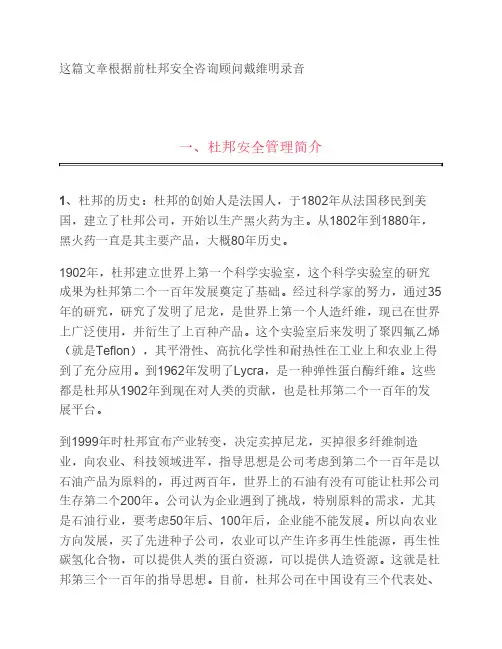 这篇文章根据前杜邦安全咨询顾问戴维明录音

一、杜邦安全管理简介

1、杜邦的历史：杜邦的创始人是法国人，于1802年从法国移民到美国，建立了杜邦公司，开始以生产黑火药为主。从1802年到1880年，黑火药一直是其主要产品，大概80年历史。

1902年，杜邦建立世界上第一个科学实验室，这个科学实验室的研究成果为杜邦第二个一百年发展奠定了基础。经过科学家的努力，通过35年的研究，研究了发明了尼龙，是世界上第一个人造纤维，现已在世界上广泛使用，并衍生了上百种产品。这个实验室后来发明了聚四氟乙烯（就是Teflon），其平滑性、高抗化学性和耐热性在工业上和农业上得到了充分应用。到1962年发明了Lycra，是一种弹性蛋白酶纤维。这些都是杜邦从1902年到现在对人类的贡献，也是杜邦第二个一百年的发展平台。

到1999年时杜邦宣布产业转变，决定卖掉尼龙，买掉很多纤维制造业，向农业、科技领域进军，指导思想是公司考虑到第二个一百年是以石油产品为原料的，再过两百年，世界上的石油有没有可能让杜邦公司生存第二个200年。公司认为企业遇到了挑战，特别原料的需求，尤其是石油行业，要考虑50年后、100年后，企业能不能发展。所以向农业方向发展，买了先进种子公司，农业可以产生许多再生性能源，再生性碳氢化合物，可以提供人类的蛋白资源，可以提供人造资源。这就是杜邦第三个一百年的指导思想。目前，杜邦公司在中国设有三个代表处、